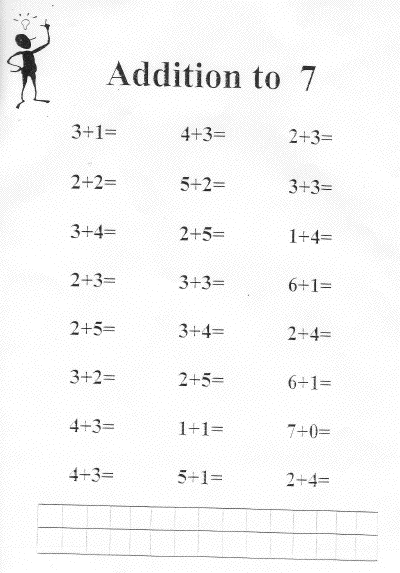 Addition to 7

$3+1=$

$2+2=$

$3+4=$

$2+3=$

$2+5=$

$3+2=$

$4+3=$

$4+3=$

$4+3=$

$5+2=$

$2+5=$

$3+3=$

$3+4=$

$2+5=$

$1+1=$

$5+1=$

$2+3=$

$3+3=$

$1+4=$

$6+1=$

$2+4=$

$6+1=$

$7+0=$

$2+4=$